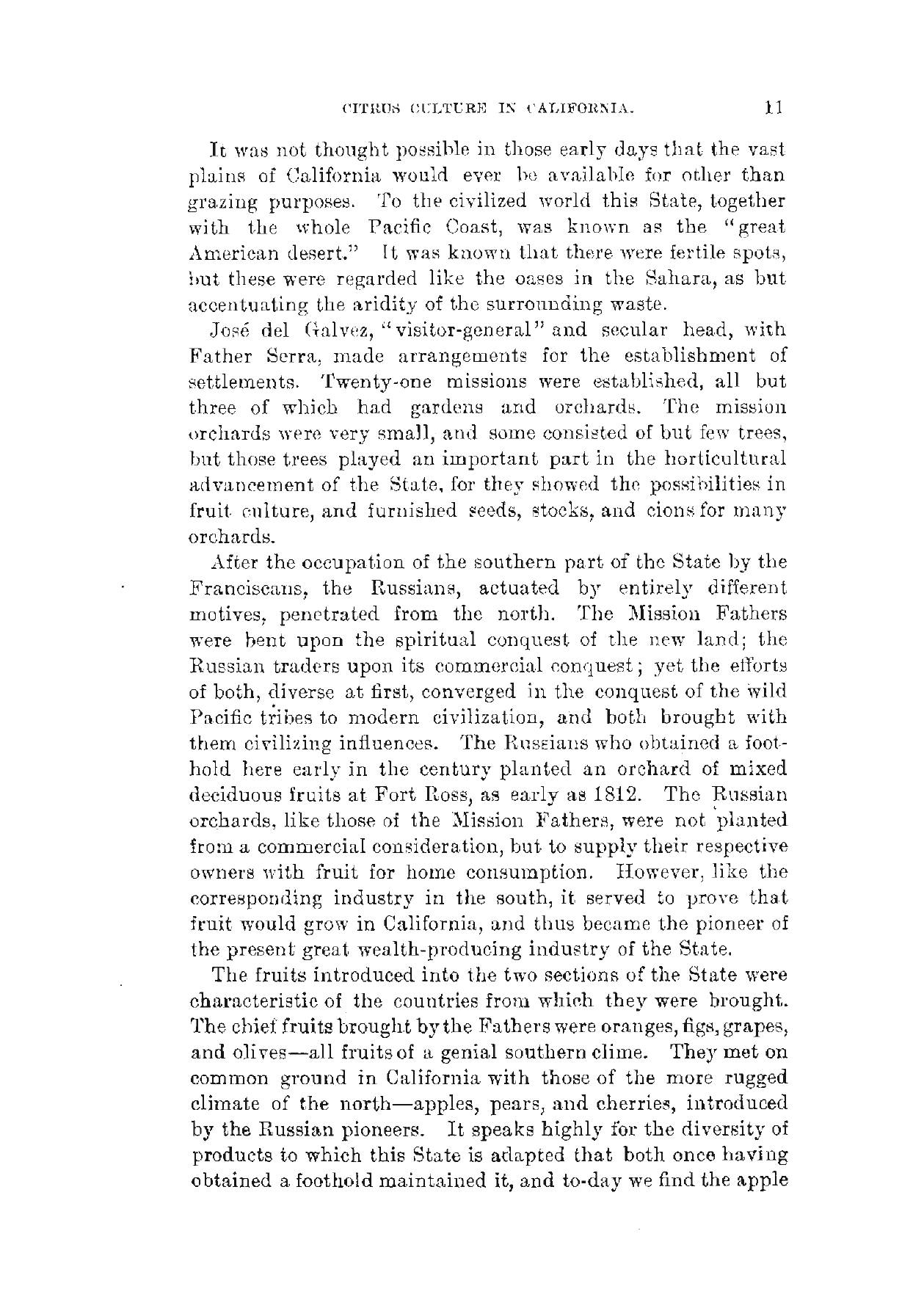 CITRUS CULTURE IN CALIFORNIA. 11

It was not thought possible in those early days that the vast plains of California would ever be available for other than grazing purposes. To the civilized world this State, together with the whole Pacific Coast, was known as the "great American desert." It was known that there were fertile spots, but these were regarded like the oases in the Sahara, as but accentuating the aridity of the surrounding waste.

José del Galvez, "visitor-general" and secular head, with Father Serra, made arrangements for the establishment of settlements. Twenty-one missions were established, all but three of which had gardens and orchards. The mission orchards were very small, and some consisted of but few trees, but those trees played an important part in the horticultural advancement of the State, for they showed the possibilities in fruit culture, and furnished seeds, stocks, and cions for many orchards.

After the occupation of the southern part of the State by the Franciscans, the Russians, actuated by entirely different motives, penetrated from the north. The Mission Fathers were bent upon the spiritual conquest of the new land; the Russian traders upon its commercial conquest; yet the efforts of both, diverse at first, converged in the conquest of the wild Pacific tribes to modern civilization, and both brought with them civilizing influences. The Russians who obtained a foothold here early in the century planted an orchard of mixed deciduous fruits at Fort Ross, as early as 1812. The Russian orchards, like those of the Mission Fathers, were not planted from a commercial consideration, but to supply their respective owners with fruit for home consumption. However, like the corresponding industry in the south, it served to prove that fruit would grow in California, and thus became the pioneer of the present great wealth-producing industry of the State.

The fruits introduced into the two sections of the State were characteristic of the countries from which they were brought. The chief fruits brought by the Fathers were oranges, figs, grapes, and olives—all fruits of a genial southern clime. They met on common ground in California with those of the more rugged climate of the north—apples, pears, and cherries, introduced by the Russian pioneers. It speaks highly for the diversity of products to which this State is adapted that both once having obtained a foothold maintained it, and to-day we find the apple